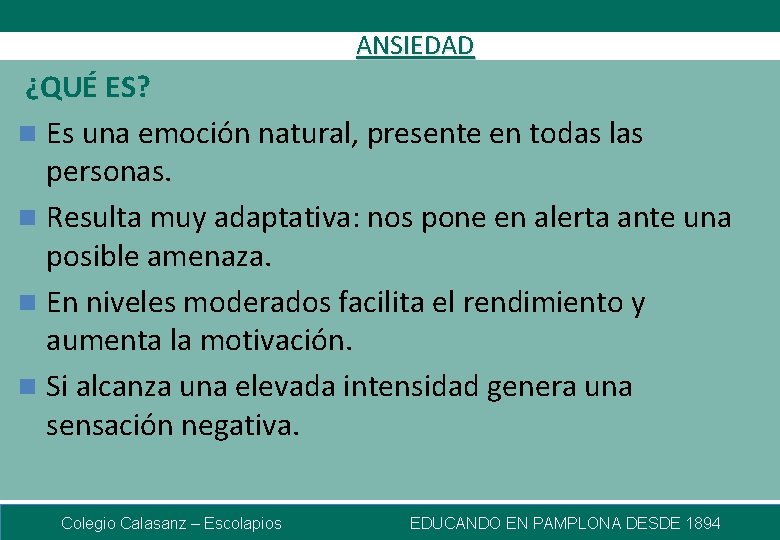 ANSIEDAD

¿QUÉ ES?

Es una emoción natural, presente en todas las personas.

Resulta muy adaptativa: nos pone en alerta ante una posible amenaza.

En niveles moderados facilita el rendimiento y aumenta la motivación.

Si alcanza una elevada intensidad genera una sensación negativa.

Colegio Calasanz – Escolapios

EDUCANDO EN PAMPLONA DESDE 1894